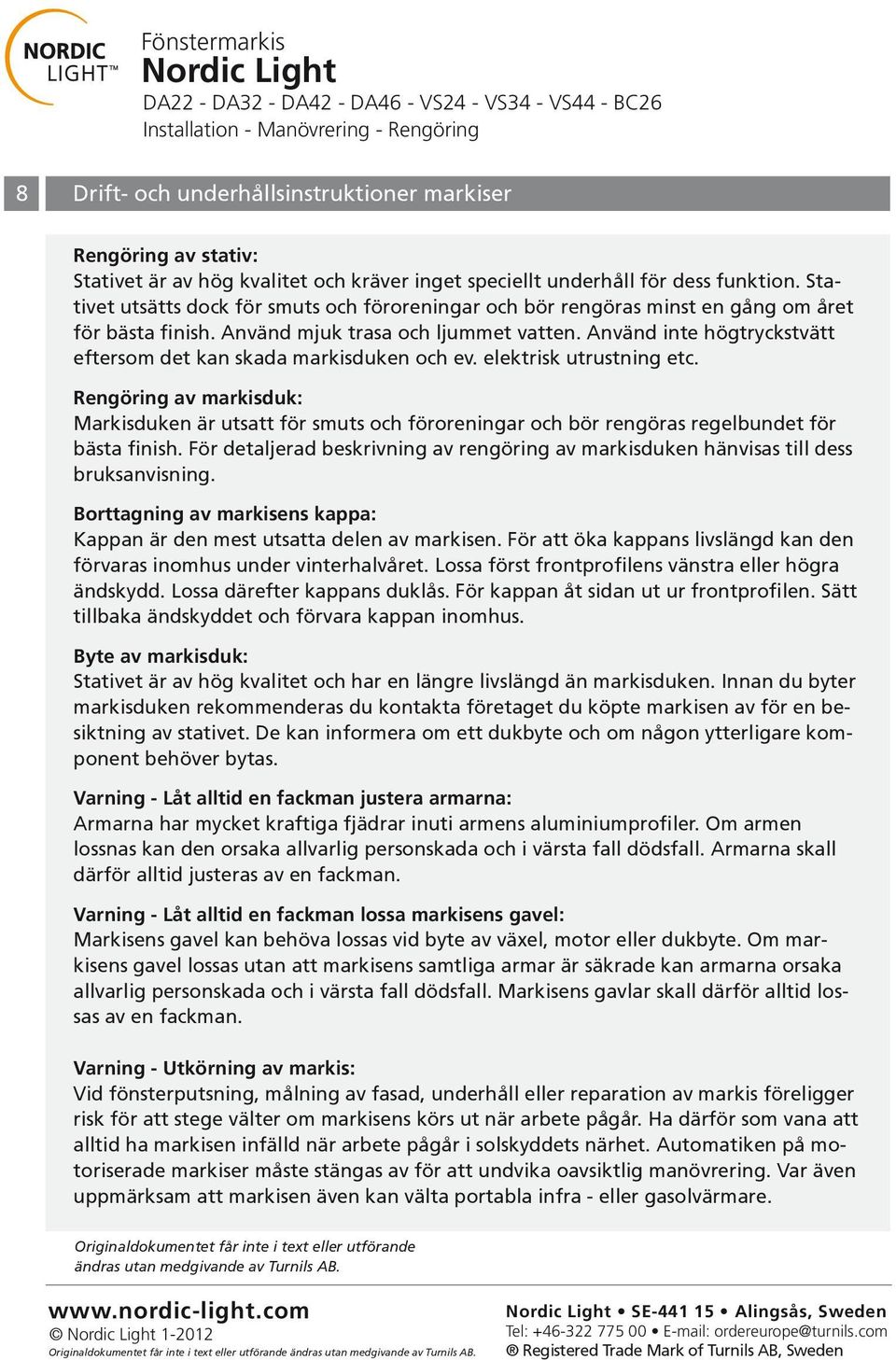 NORDIC LIGHT™

Fönstermarkis
Nordic Light
DA22 - DA32 - DA42 - DA46 - VS24 - VS34 - VS44 - BC26
Installation - Manövrering - Rengöring

8 Drift- och underhållsinstruktioner markiser

Rengöring av stativ:
Stativet är av hög kvalitet och kräver inget speciellt underhåll för dess funktion. Stativet utsätts dock för smuts och föroreningar och bör rengöras minst en gång om året för bästa finish. Använd mjuk trasa och ljummet vatten. Använd inte högtryckstvätt eftersom det kan skada markisduken och ev. elektrisk utrustning etc.

Rengöring av markisduk:
Markisduken är utsatt för smuts och föroreningar och bör rengöras regelbundet för bästa finish. För detaljerad beskrivning av rengöring av markisduken hänvisas till dess bruksanvisning.

Borttagning av markisens kappa:
Kappan är den mest utsatta delen av markisen. För att öka kappans livslängd kan den förvaras inomhus under vinterhalvåret. Lossa först frontprofilens vänstra eller högra ändskydd. Lossa därefter kappans duklås. För kappan åt sidan ut ur frontprofilen. Sätt tillbaka ändskyddet och förvara kappan inomhus.

Byte av markisduk:
Stativet är av hög kvalitet och har en längre livslängd än markisduken. Innan du byter markisduken rekommenderas du kontakta företaget du köpte markisen av för en besiktning av stativet. De kan informera om ett dukbyte och om någon ytterligare komponent behöver bytas.

Varning - Låt alltid en fackman justera armarna:
Armarna har mycket kraftiga fjädrar inuti armens aluminiumprofiler. Om armen lossnas kan den orsaka allvarlig personskada och i värsta fall dödsfall. Armarna skall därför alltid justeras av en fackman.

Varning - Låt alltid en fackman lossa markisens gavel:
Markisens gavel kan behöva lossas vid byte av växel, motor eller dukbyte. Om markisens gavel lossas utan att markisens samtliga armar är säkrade kan armarna orsaka allvarlig personskada och i värsta fall dödsfall. Markisens gavlar skall därför alltid lossas av en fackman.

Varning - Utkörning av markis:
Vid fönsterputsning, målning av fasad, underhåll eller reparation av markis föreligger risk för att stege välter om markisens körs ut när arbete pågår. Ha därför som vana att alltid ha markisen infälld när arbete pågår i solskyddets närhet. Automatiken på motoriserade markiser måste stängas av för att undvika oavsiktlig manövrering. Var även uppmärksam att markisen även kan välta portabla infra - eller gasolvärmare.

Originaldokumentet får inte i text eller utförande ändras utan medgivande av Turnils AB.

www.nordic-light.com
© Nordic Light 1-2012
Originaldokumentet får inte i text eller utförande ändras utan medgivande av Turnils AB.

Nordic Light • SE-441 15 • Alingsås, Sweden
Tel: +46-322 775 00 • E-mail: ordereurope@turnils.com
® Registered Trade Mark of Turnils AB, Sweden